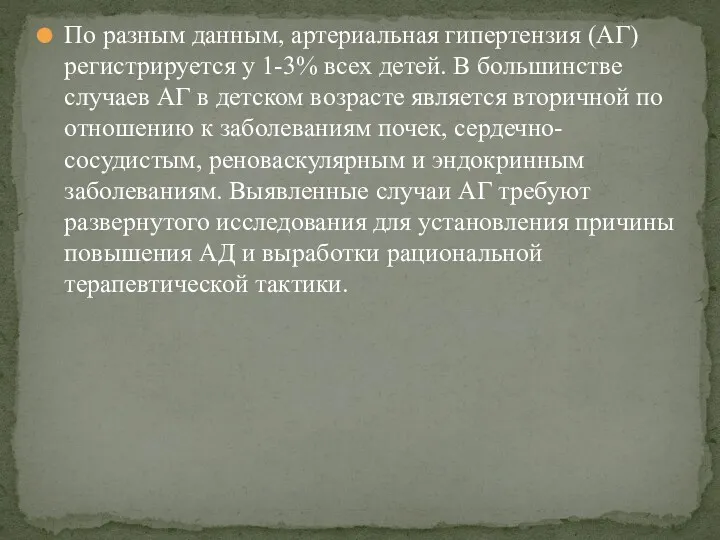 По разным данным, артериальная гипертензия (АГ) регистрируется у 1-3% всех детей. В большинстве случаев АГ в детском возрасте является вторичной по отношению к заболеваниям почек, сердечно-сосудистым, реноваскулярным и эндокринным заболеваниям. Выявленные случаи АГ требуют развернутого исследования для установления причины повышения АД и выработки рациональной терапевтической тактики.